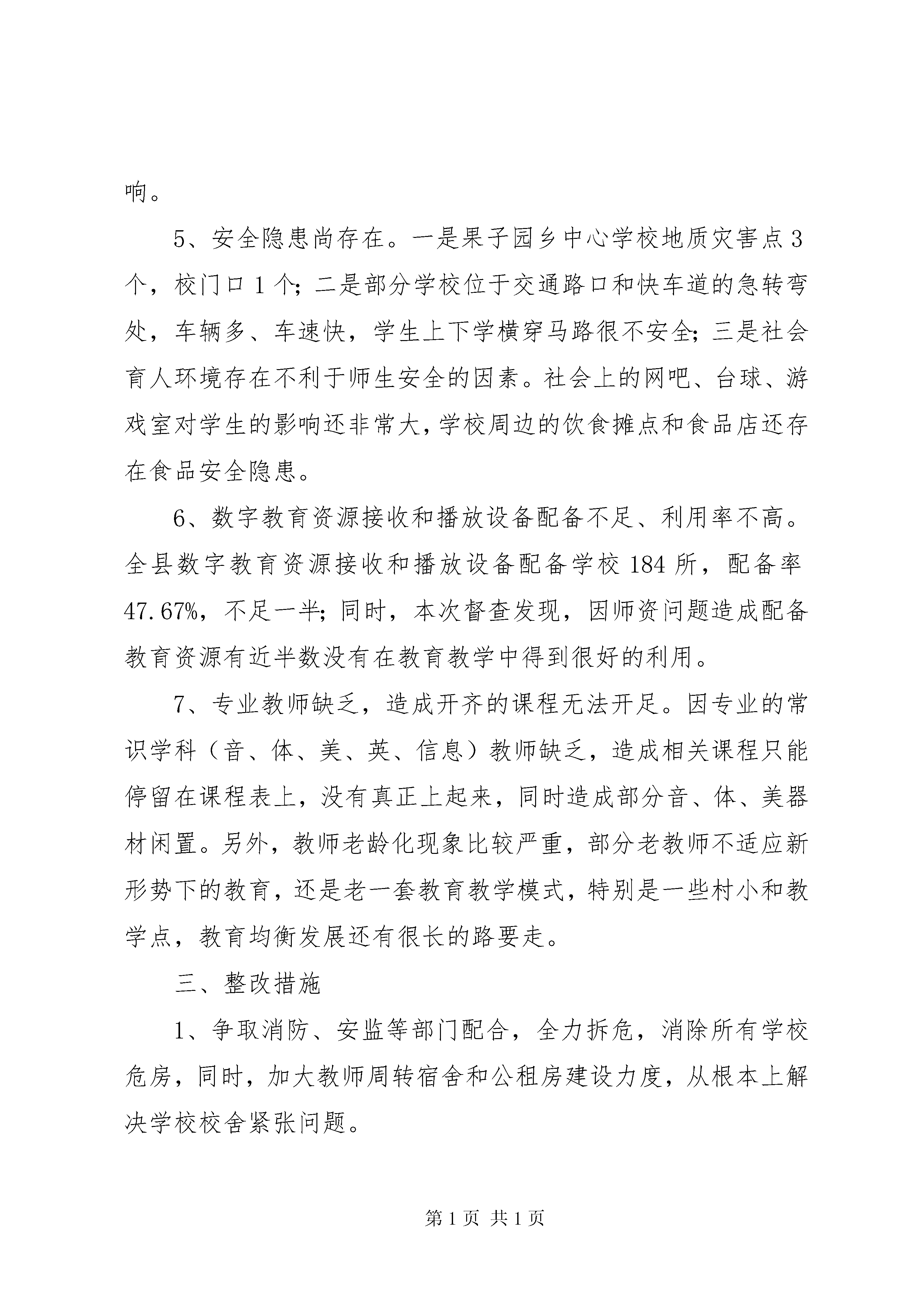 响。

5、安全隐患尚存在。一是果子园乡中心学校地质灾害点3个，校门口1个；二是部分学校位于交通路口和快车道的急转弯处，车辆多、车速快，学生上下学横穿马路很不安全；三是社会育人环境存在不利于师生安全的因素。社会上的网吧、台球、游戏室对学生的影响还非常大，学校周边的饮食摊点和食品店还存在食品安全隐患。

6、数字教育资源接收和播放设备配备不足、利用率不高。全县数字教育资源接收和播放设备配备学校184所，配备率47.67%，不足一半；同时，本次督查发现，因师资问题造成配备教育资源有近半数没有在教育教学中得到很好的利用。

7、专业教师缺乏，造成开齐的课程无法开足。因专业的常识学科（音、体、美、英、信息）教师缺乏，造成相关课程只能停留在课程表上，没有真正上起来，同时造成部分音、体、美器材闲置。另外，教师老龄化现象比较严重，部分老教师不适应新形势下的教育，还是老一套教育教学模式，特别是一些村小和教学点，教育均衡发展还有很长的路要走。

三、整改措施

1、争取消防、安监等部门配合，全力拆危，消除所有学校危房，同时，加大教师周转宿舍和公租房建设力度，从根本上解决学校校舍紧张问题。

第1页 共1页